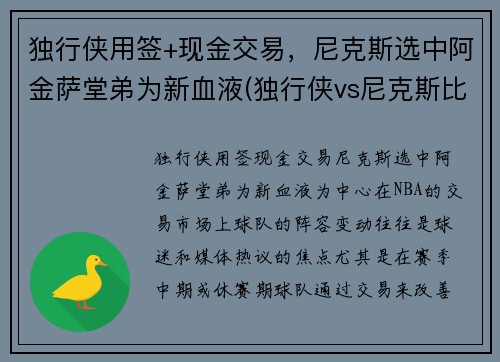 独行侠用签+现金交易，尼克斯选中阿金萨堂弟为新血液(独行侠vs尼克斯比

独行侠用签现金交易尼克斯选中阿金萨堂弟为新血液为中心在NBA的交易市场上球队的阵容变动往往是球迷和媒体热议的焦点尤其是在赛季中期或休赛期球队通过交易来改善